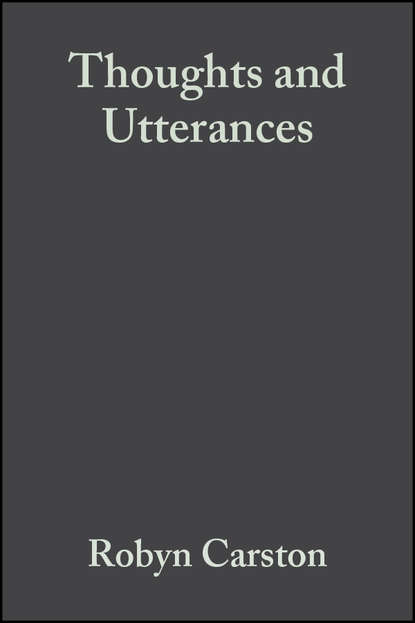 Thoughts and Utterances

Robyn Carston